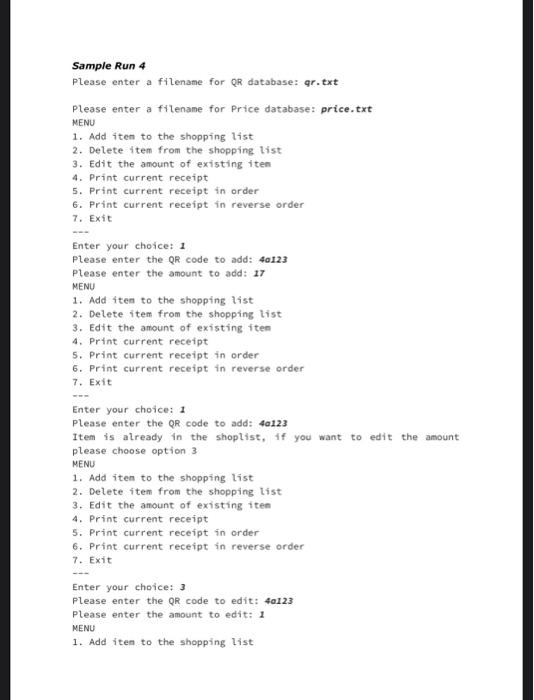 Sample Run 4
Please enter a filename for QR database: qr.txt

Please enter a filename for Price database: price.txt
MENU
1. Add item to the shopping list
2. Delete item from the shopping list
3. Edit the amount of existing item
4. Print current receipt
5. Print current receipt in order
6. Print current receipt in reverse order
7. Exit
---
Enter your choice: 1
Please enter the QR code to add: 4a123
Please enter the amount to add: 17
MENU
1. Add item to the shopping list
2. Delete item from the shopping list
3. Edit the amount of existing item
4. Print current receipt
5. Print current receipt in order
6. Print current receipt in reverse order
7. Exit
---
Enter your choice: 1
Please enter the QR code to add: 4a123
Item is already in the shoplist, if you want to edit the amount please choose option 3
MENU
1. Add item to the shopping list
2. Delete item from the shopping list
3. Edit the amount of existing item
4. Print current receipt
5. Print current receipt in order
6. Print current receipt in reverse order
7. Exit
---
Enter your choice: 3
Please enter the QR code to edit: 4a123
Please enter the amount to edit: 1
MENU
1. Add item to the shopping list